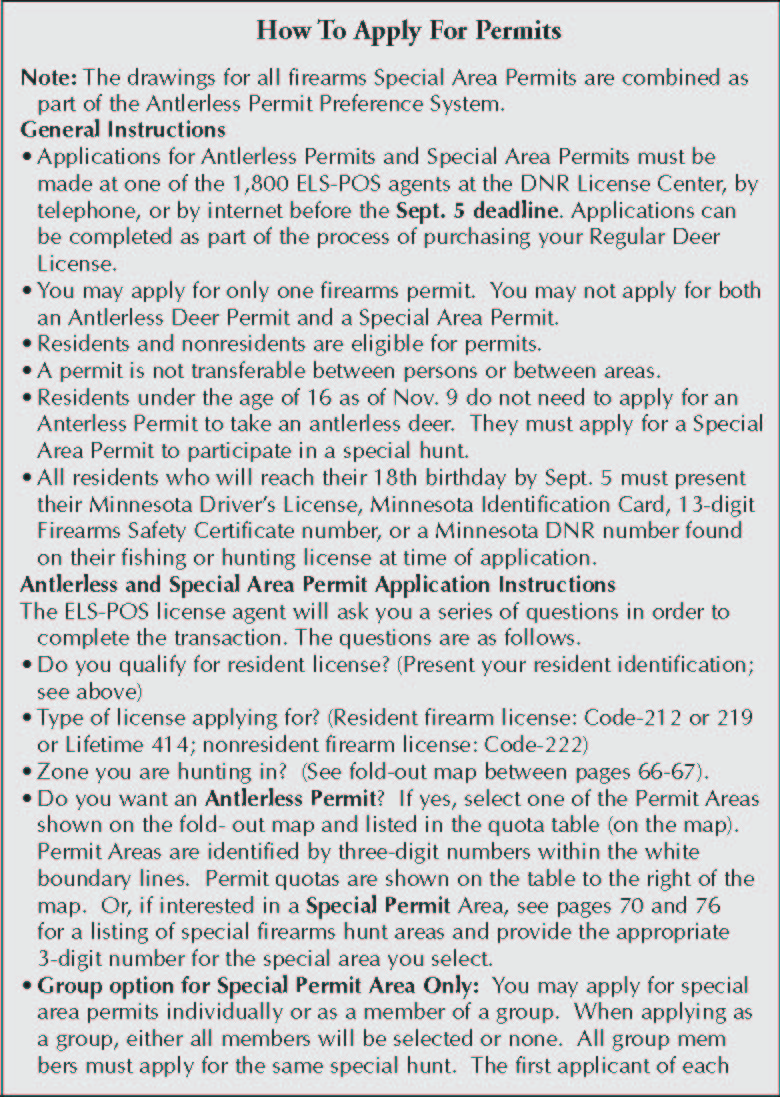 How To Apply For Permits

Note: The drawings for all firearms Special Area Permits are combined as part of the Antlerless Permit Preference System.

General Instructions

• Applications for Antlerless Permits and Special Area Permits must be made at one of the 1,800 ELS-POS agents at the DNR License Center, by telephone, or by internet before the Sept. 5 deadline. Applications can be completed as part of the process of purchasing your Regular Deer License.

• You may apply for only one firearms permit. You may not apply for both an Antlerless Deer Permit and a Special Area Permit.

• Residents and nonresidents are eligible for permits.

• A permit is not transferable between persons or between areas.

• Residents under the age of 16 as of Nov. 9 do not need to apply for an Anterless Permit to take an antlerless deer. They must apply for a Special Area Permit to participate in a special hunt.

• All residents who will reach their 18th birthday by Sept. 5 must present their Minnesota Driver's License, Minnesota Identification Card, 13-digit Firearms Safety Certificate number, or a Minnesota DNR number found on their fishing or hunting license at time of application.

Antlerless and Special Area Permit Application Instructions

The ELS-POS license agent will ask you a series of questions in order to complete the transaction. The questions are as follows.

• Do you qualify for resident license? (Present your resident identification; see above)

• Type of license applying for? (Resident firearm license: Code-212 or 219 or Lifetime 414; nonresident firearm license: Code-222)

• Zone you are hunting in? (See fold-out map between pages 66-67).

• Do you want an Antlerless Permit? If yes, select one of the Permit Areas shown on the fold- out map and listed in the quota table (on the map). Permit Areas are identified by three-digit numbers within the white boundary lines. Permit quotas are shown on the table to the right of the map. Or, if interested in a Special Permit Area, see pages 70 and 76 for a listing of special firearms hunt areas and provide the appropriate 3-digit number for the special area you select.

• Group option for Special Permit Area Only: You may apply for special area permits individually or as a member of a group. When applying as a group, either all members will be selected or none. All group mem bers must apply for the same special hunt. The first applicant of each